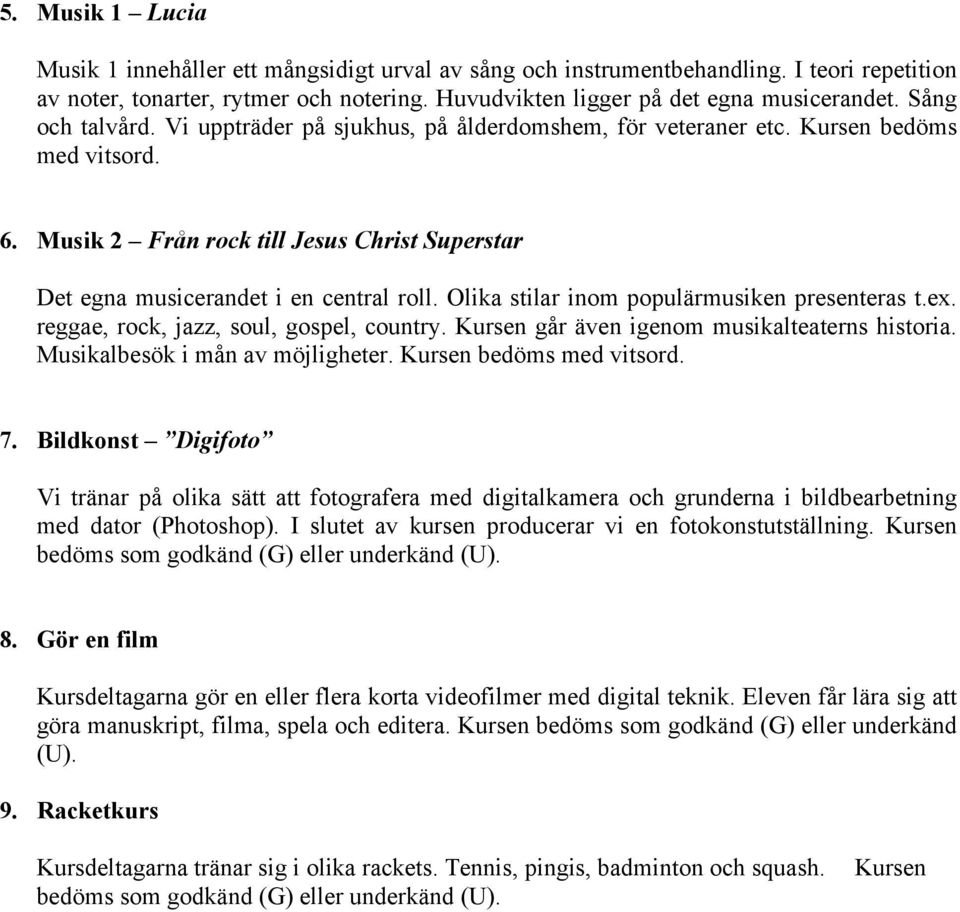 5. Musik 1 – Lucia

Musik 1 innehåller ett mångsidigt urval av sång och instrumentbehandling. I teori repetition av noter, tonarter, rytmer och notering. Huvudvikten ligger på det egna musicerandet. Sång och talvård. Vi uppträder på sjukhus, på ålderdomshem, för veteraner etc. Kursen bedöms med vitsord.

6. Musik 2 – Från rock till Jesus Christ Superstar

Det egna musicerandet i en central roll. Olika stilar inom populärmusiken presenteras t.ex. reggae, rock, jazz, soul, gospel, country. Kursen går även igenom musikalteaterns historia. Musikalbesök i mån av möjligheter. Kursen bedöms med vitsord.

7. Bildkonst – ”Digifoto”

Vi tränar på olika sätt att fotografera med digitalkamera och grunderna i bildbearbetning med dator (Photoshop). I slutet av kursen producerar vi en fotokonstutställning. Kursen bedöms som godkänd (G) eller underkänd (U).

8. Gör en film

Kursdeltagarna gör en eller flera korta videofilmer med digital teknik. Eleven får lära sig att göra manuskript, filma, spela och editera. Kursen bedöms som godkänd (G) eller underkänd (U).

9. Racketkurs

Kursdeltagarna tränar sig i olika rackets. Tennis, pingis, badminton och squash. Kursen bedöms som godkänd (G) eller underkänd (U).